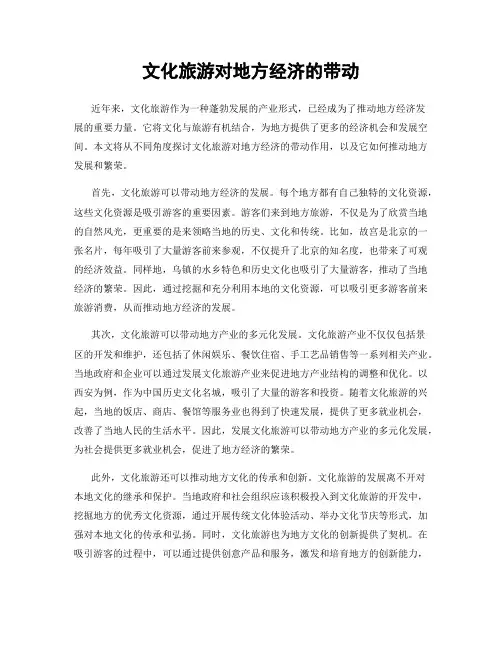 文化旅游对地方经济的带动

近年来，文化旅游作为一种蓬勃发展的产业形式，已经成为了推动地方经济发展的重要力量。它将文化与旅游有机结合，为地方提供了更多的经济机会和发展空间。本文将从不同角度探讨文化旅游对地方经济的带动作用，以及它如何推动地方发展和繁荣。

首先，文化旅游可以带动地方经济的发展。每个地方都有自己独特的文化资源，这些文化资源是吸引游客的重要因素。游客们来到地方旅游，不仅是为了欣赏当地的自然风光，更重要的是来领略当地的历史、文化和传统。比如，故宫是北京的一张名片，每年吸引了大量游客前来参观，不仅提升了北京的知名度，也带来了可观的经济效益。同样地，乌镇的水乡特色和历史文化也吸引了大量游客，推动了当地经济的繁荣。因此，通过挖掘和充分利用本地的文化资源，可以吸引更多游客前来旅游消费，从而推动地方经济的发展。

其次，文化旅游可以带动地方产业的多元化发展。文化旅游产业不仅仅包括景区的开发和维护，还包括了休闲娱乐、餐饮住宿、手工艺品销售等一系列相关产业。当地政府和企业可以通过发展文化旅游产业来促进地方产业结构的调整和优化。以西安为例，作为中国历史文化名城，吸引了大量的游客和投资。随着文化旅游的兴起，当地的饭店、商店、餐馆等服务业也得到了快速发展，提供了更多就业机会，改善了当地人民的生活水平。因此，发展文化旅游可以带动地方产业的多元化发展，为社会提供更多就业机会，促进了地方经济的繁荣。

此外，文化旅游还可以推动地方文化的传承和创新。文化旅游的发展离不开对本地文化的继承和保护。当地政府和社会组织应该积极投入到文化旅游的开发中，挖掘地方的优秀文化资源，通过开展传统文化体验活动、举办文化节庆等形式，加强对本地文化的传承和弘扬。同时，文化旅游也为地方文化的创新提供了契机。在吸引游客的过程中，可以通过提供创意产品和服务，激发和培育地方的创新能力，